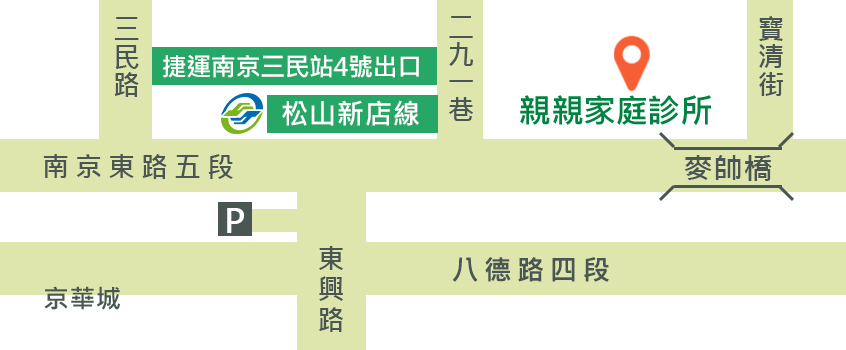 三民路

捷運南京三民站4號出口

松山新店線

二九一巷

親親家庭診所

寶清街

南京東路五段

麥帥橋

P

東興路

八德路四段

京華城